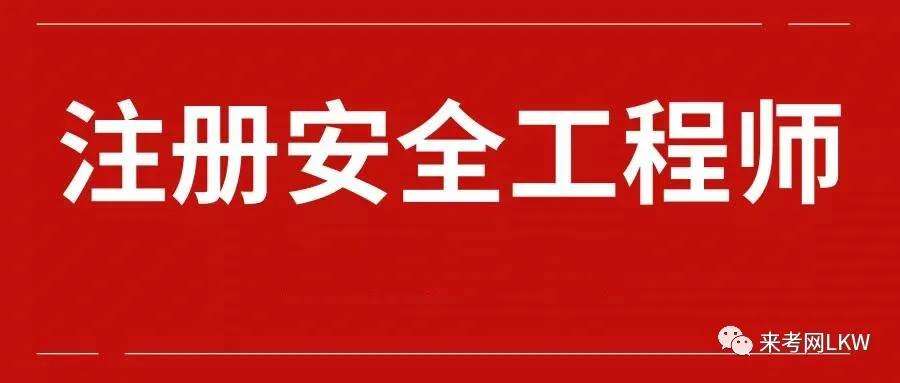 注册安全工程师

来考网LKW